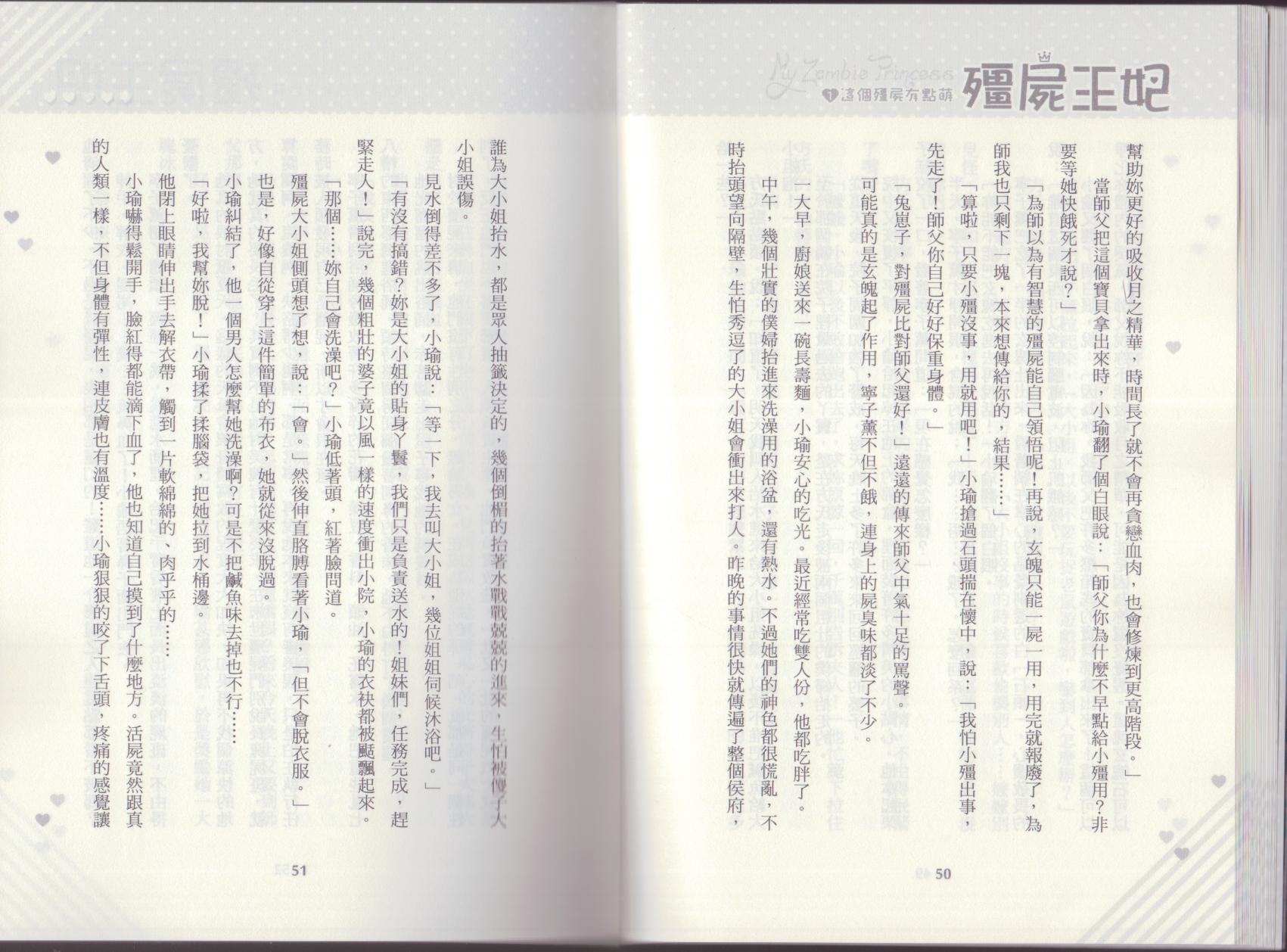 My Zombie Princess
1 這個殭屍有點萌 殭屍王妃

幫助妳更好的吸收月之精華，時間長了就不會再貪戀血肉，也會修煉到更高階段。」

當師父把這個寶貝拿出來時，小瑜翻了個白眼說：「師父你為什麼不早點給小殭用？非要等她快餓死才說？」

「為師以為有智慧的殭屍能自己領悟呢！再說，玄魄只能一屍一用，用完就報廢了，為師我也只剩下一塊，本來想傳給你的，結果……」

「算啦，只要小殭沒事，用就用吧！」小瑜搶過石頭揣在懷中，說：「我怕小殭出事，先走了！師父你自己好好保重身體。」

「兔崽子，對殭屍比對師父還好！」遠遠的傳來師父中氣十足的罵聲。

可能真的是玄魄起了作用，寧子薰不但不餓，連身上的屍臭味都淡了不少。

一大早，廚娘送來一碗長壽麵，小瑜安心的吃光。最近經常吃雙人份，他都吃胖了。

中午，幾個壯實的僕婦抬進來洗澡用的浴盆，還有熱水。不過她們的神色都很慌亂，不時抬頭望向隔壁，生怕秀逗了的大小姐會衝出來打人。昨晚的事情很快就傳遍了整個侯府，

50

誰為大小姐抬水，都是眾人抽籤決定的，幾個倒楣的抬著水戰戰兢兢的進來，生怕被傻子大小姐誤傷。

見水倒得差不多了，小瑜說：「等一下，我去叫大小姐，幾位姐姐伺候沐浴吧。」

「有沒有搞錯？妳是大小姐的貼身丫鬟，我們只是負責送水的！姐妹們，任務完成，趕緊走人！」說完，幾個粗壯的婆子竟以風一樣的速度衝出小院，小瑜的衣袂都被颳飄起來。

「那個……妳自己會洗澡吧？」小瑜低著頭，紅著臉問道。

殭屍大小姐側頭想了想，說：「會。」然後伸直胳膊看著小瑜，「但不會脫衣服。」

也是，好像自從穿上這件簡單的布衣，她就從來沒脫過。

小瑜糾結了，他一個男人怎麼幫她洗澡啊？可是不把鹹魚味去掉也不行……

「好啦，我幫妳脫！」小瑜揉了揉腦袋，把她拉到水桶邊。

他閉上眼睛伸出手去解衣帶，觸到一片軟綿綿的、肉乎乎的……

小瑜嚇得鬆開手，臉紅得都能滴下血了，他也知道自己摸到了什麼地方。活屍竟然跟真的人類一樣，不但身體有彈性，連皮膚也有溫度……小瑜狠狠的咬了下舌頭，疼痛的感覺讓

51